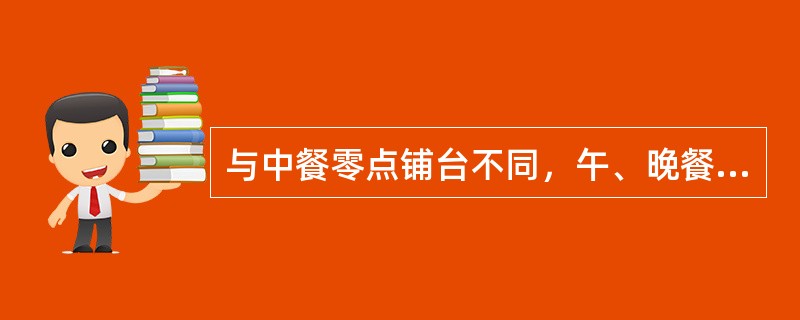 与中餐零点铺台不同，午、晚餐...